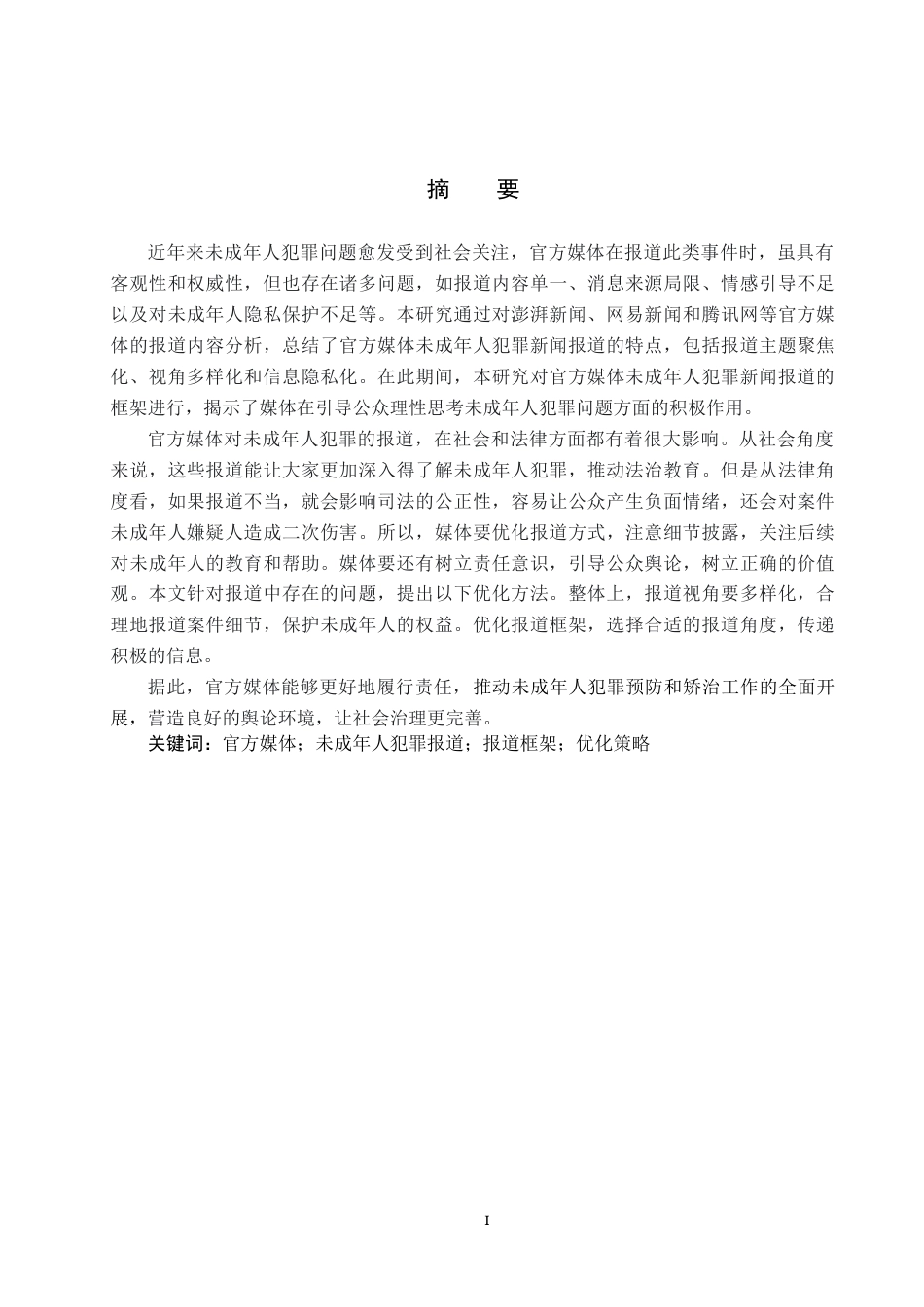 摘　要

近年来未成年人犯罪问题愈发受到社会关注，官方媒体在报道此类事件时，虽具有客观性和权威性，但也存在诸多问题，如报道内容单一、消息来源局限、情感引导不足以及对未成年人隐私保护不足等。本研究通过对澎湃新闻、网易新闻和腾讯网等官方媒体的报道内容分析，总结了官方媒体未成年人犯罪新闻报道的特点，包括报道主题聚焦化、视角多样化和信息隐私化。在此期间，本研究对官方媒体未成年人犯罪新闻报道的框架进行，揭示了媒体在引导公众理性思考未成年人犯罪问题方面的积极作用。

官方媒体对未成年人犯罪的报道，在社会和法律方面都有着很大影响。从社会角度来说，这些报道能让大家更加深入得了解未成年人犯罪，推动法治教育。但是从法律角度看，如果报道不当，就会影响司法的公正性，容易让公众产生负面情绪，还会对案件未成年人嫌疑人造成二次伤害。所以，媒体要优化报道方式，注意细节披露，关注后续对未成年人的教育和帮助。媒体要还有树立责任意识，引导公众舆论，树立正确的价值观。本文针对报道中存在的问题，提出以下优化方法。整体上，报道视角要多样化，合理地报道案件细节，保护未成年人的权益。优化报道框架，选择合适的报道角度，传递积极的信息。

据此，官方媒体能够更好地履行责任，推动未成年人犯罪预防和矫治工作的全面开展，营造良好的舆论环境，让社会治理更完善。

关键词：官方媒体；未成年人犯罪报道；报道框架；优化策略

I